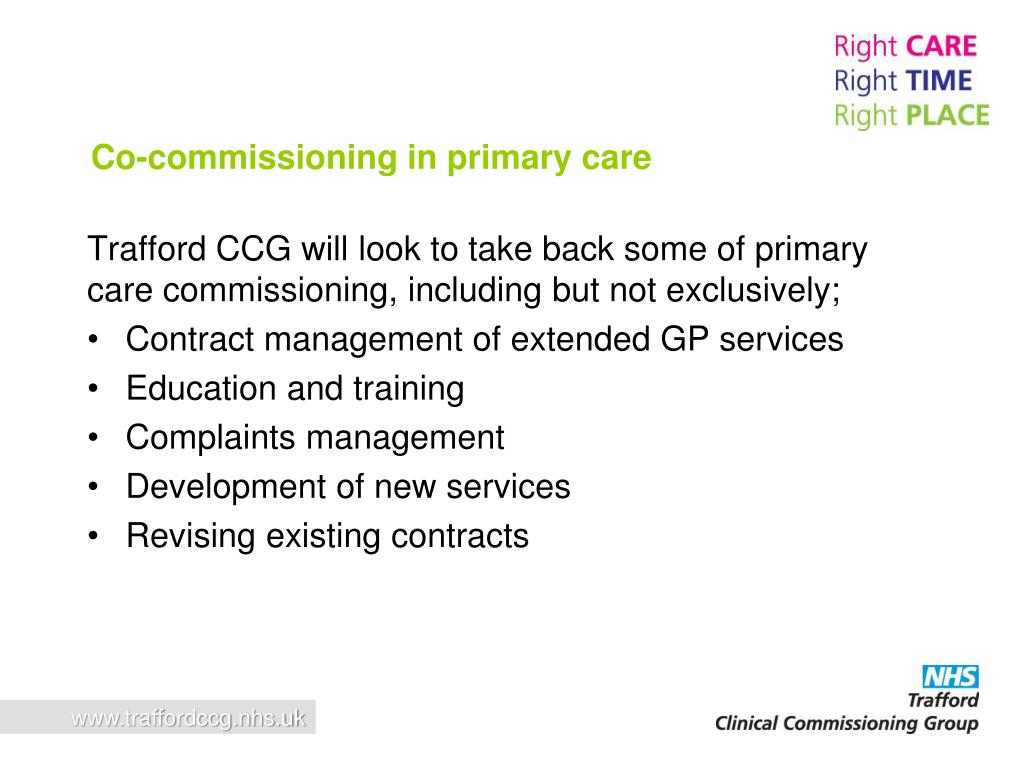 Right CARE
Right TIME
Right PLACE

Co-commissioning in primary care

Trafford CCG will look to take back some of primary care commissioning, including but not exclusively;

• Contract management of extended GP services
• Education and training
• Complaints management
• Development of new services
• Revising existing contracts

www.traffordccg.nhs.uk

NHS
Trafford
Clinical Commissioning Group